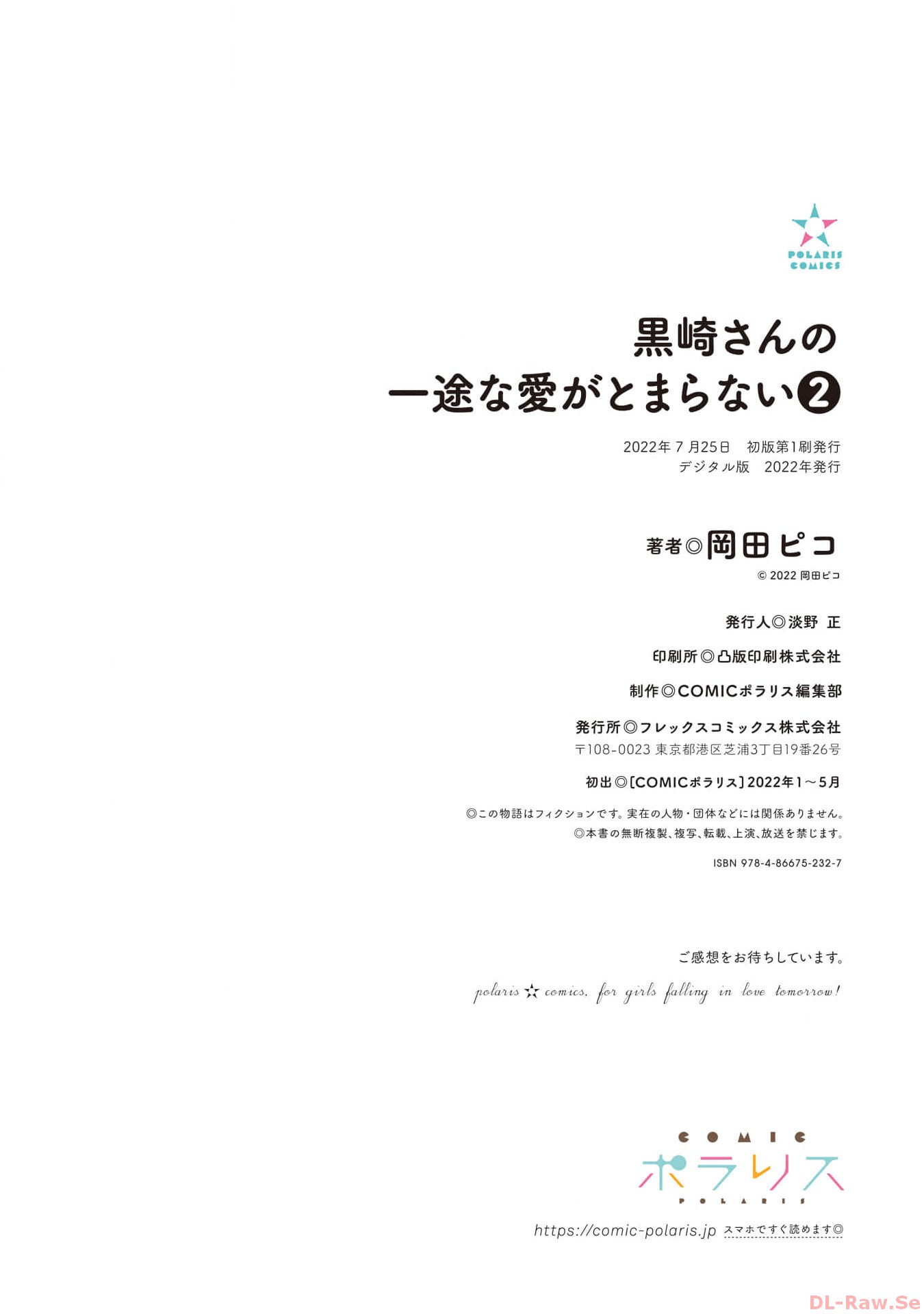 POLARIS
COMICS

黒崎さんの
一途な愛がとまらない❷

2022年7月25日 初版第1刷発行
デジタル版 2022年発行

著者◎岡田ピコ
© 2022 岡田ピコ

発行人◎淡野 正

印刷所◎凸版印刷株式会社

制作◎COMICポラリス編集部

発行所◎フレックスコミックス株式会社
〒108-0023 東京都港区芝浦3丁目19番26号

初出◎[COMICポラリス]2022年1～5月

◎この物語はフィクションです。実在の人物・団体などには関係ありません。
◎本書の無断複製、複写、転載、上演、放送を禁じます。

ISBN 978-4-86675-232-7

ご感想をお待ちしています。

polaris ☆ comics, for girls falling in love tomorrow!

COMIC
ポラリス
POLARIS

https://comic-polaris.jp スマホですぐ読めます◎

DL-Raw.Se